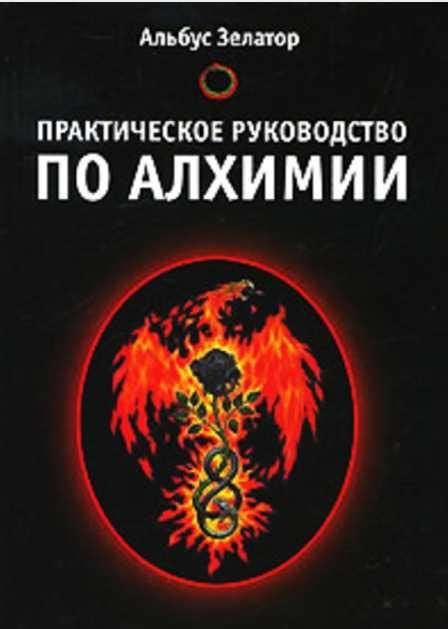 Альбус Зелатор

ПРАКТИЧЕСКОЕ РУКОВОДСТВО
ПО АЛХИМИИ